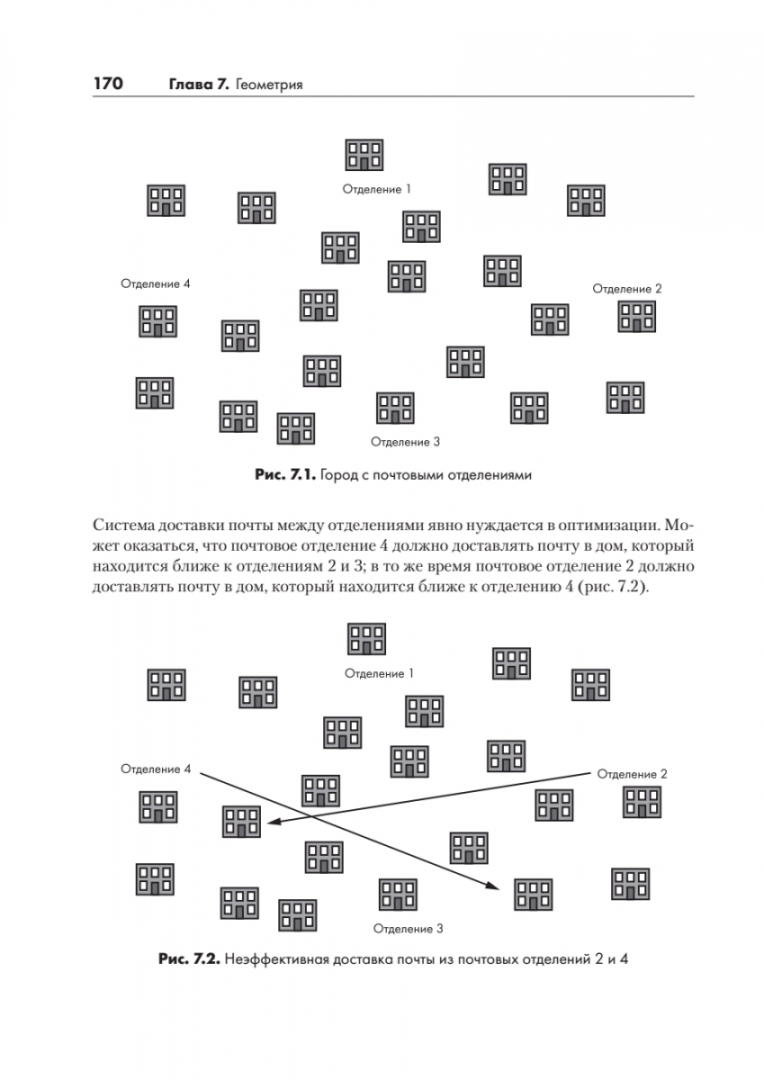 170 Глава 7. Геометрия

Отделение 1

Отделение 4

Отделение 2

Отделение 3

Рис. 7.1. Город с почтовыми отделениями

Система доставки почты между отделениями явно нуждается в оптимизации. Может оказаться, что почтовое отделение 4 должно доставлять почту в дом, который находится ближе к отделениям 2 и 3; в то же время почтовое отделение 2 должно доставлять почту в дом, который находится ближе к отделению 4 (рис. 7.2).

Отделение 1

Отделение 4

Отделение 2

Отделение 3

Рис. 7.2. Неэффективная доставка почты из почтовых отделений 2 и 4